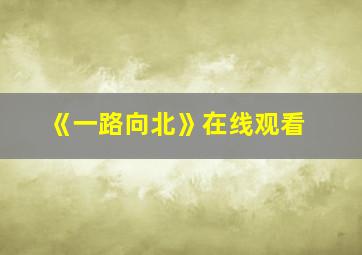 《一路向北》在线观看